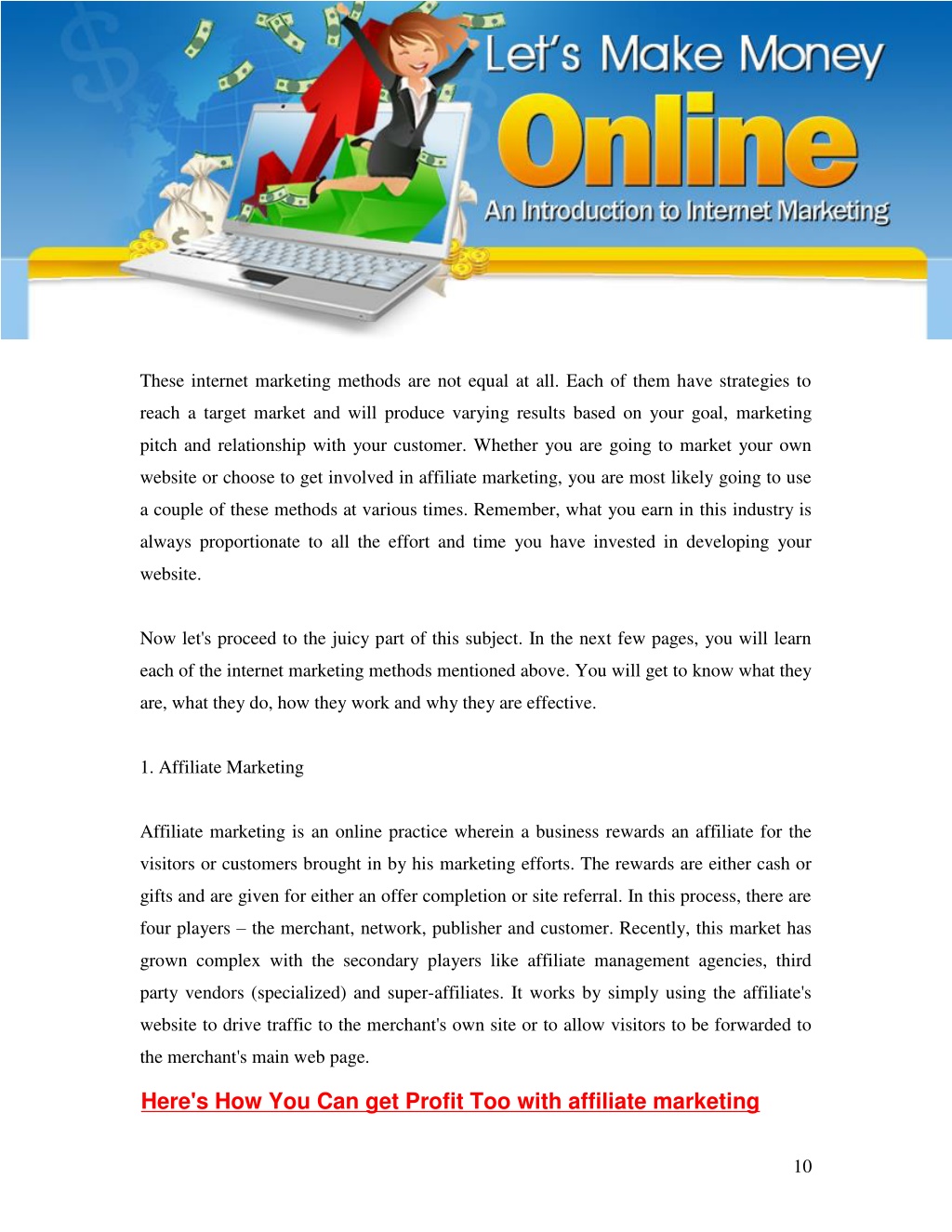 Let's Make Money
Online
An Introduction to Internet Marketing

These internet marketing methods are not equal at all. Each of them have strategies to reach a target market and will produce varying results based on your goal, marketing pitch and relationship with your customer. Whether you are going to market your own website or choose to get involved in affiliate marketing, you are most likely going to use a couple of these methods at various times. Remember, what you earn in this industry is always proportionate to all the effort and time you have invested in developing your website.

Now let's proceed to the juicy part of this subject. In the next few pages, you will learn each of the internet marketing methods mentioned above. You will get to know what they are, what they do, how they work and why they are effective.

1. Affiliate Marketing

Affiliate marketing is an online practice wherein a business rewards an affiliate for the visitors or customers brought in by his marketing efforts. The rewards are either cash or gifts and are given for either an offer completion or site referral. In this process, there are four players – the merchant, network, publisher and customer. Recently, this market has grown complex with the secondary players like affiliate management agencies, third party vendors (specialized) and super-affiliates. It works by simply using the affiliate's website to drive traffic to the merchant's own site or to allow visitors to be forwarded to the merchant's main web page.

Here's How You Can get Profit Too with affiliate marketing

10